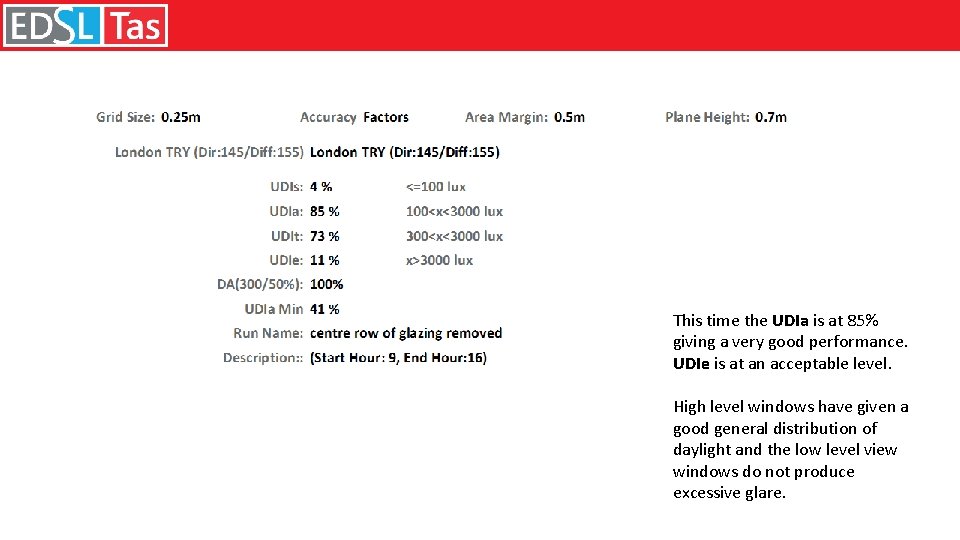 EDSL Tas

Grid Size: 0.25m Accuracy Factors Area Margin: 0.5m Plane Height: 0.7m

London TRY (Dir:145/Diff:155) London TRY (Dir:145/Diff:155)

UDIs: 4 % <=100 lux
UDIa: 85 % 100<x<3000 lux
UDIt: 73 % 300<x<3000 lux
UDIe: 11 % x>3000 lux
DA(300/50%): 100%
UDIa Min 41 %
Run Name: centre row of glazing removed
Description:: (Start Hour: 9, End Hour:16)

This time the UDIa is at 85% giving a very good performance. UDIe is at an acceptable level.

High level windows have given a good general distribution of daylight and the low level view windows do not produce excessive glare.